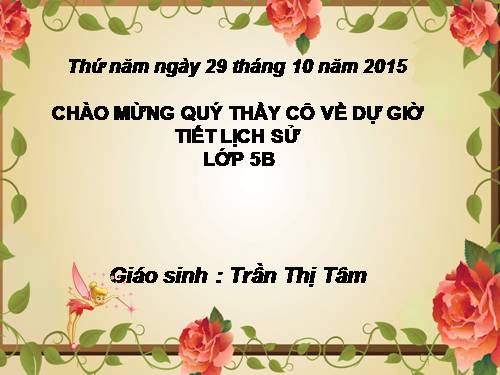 Thứ năm ngày 29 tháng 10 năm 2015

CHÀO MỪNG QUÝ THẦY CÔ VỀ DỰ GIỜ
TIẾT LỊCH SỬ
LỚP 5B

Giáo sinh : Trần Thị Tâm